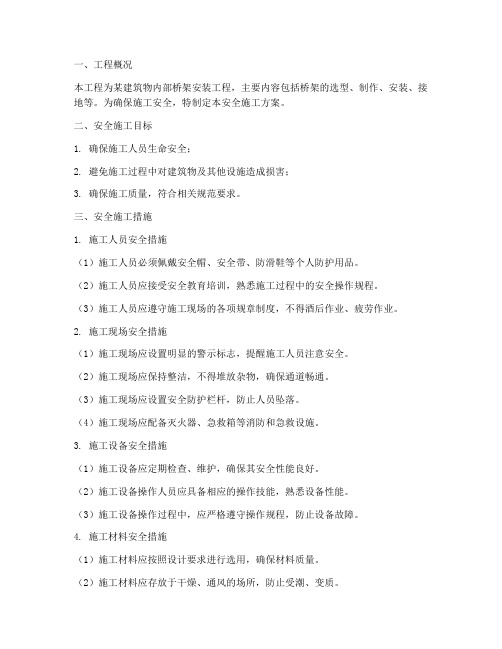 一、工程概况

本工程为某建筑物内部桥架安装工程，主要内容包括桥架的选型、制作、安装、接地等。为确保施工安全，特制定本安全施工方案。

二、安全施工目标

1. 确保施工人员生命安全；

2. 避免施工过程中对建筑物及其他设施造成损害；

3. 确保施工质量，符合相关规范要求。

三、安全施工措施

1. 施工人员安全措施

（1）施工人员必须佩戴安全帽、安全带、防滑鞋等个人防护用品。

（2）施工人员应接受安全教育培训，熟悉施工过程中的安全操作规程。

（3）施工人员应遵守施工现场的各项规章制度，不得酒后作业、疲劳作业。

2. 施工现场安全措施

（1）施工现场应设置明显的警示标志，提醒施工人员注意安全。

（2）施工现场应保持整洁，不得堆放杂物，确保通道畅通。

（3）施工现场应设置安全防护栏杆，防止人员坠落。

（4）施工现场应配备灭火器、急救箱等消防和急救设施。

3. 施工设备安全措施

（1）施工设备应定期检查、维护，确保其安全性能良好。

（2）施工设备操作人员应具备相应的操作技能，熟悉设备性能。

（3）施工设备操作过程中，应严格遵守操作规程，防止设备故障。

4. 施工材料安全措施

（1）施工材料应按照设计要求进行选用，确保材料质量。

（2）施工材料应存放于干燥、通风的场所，防止受潮、变质。